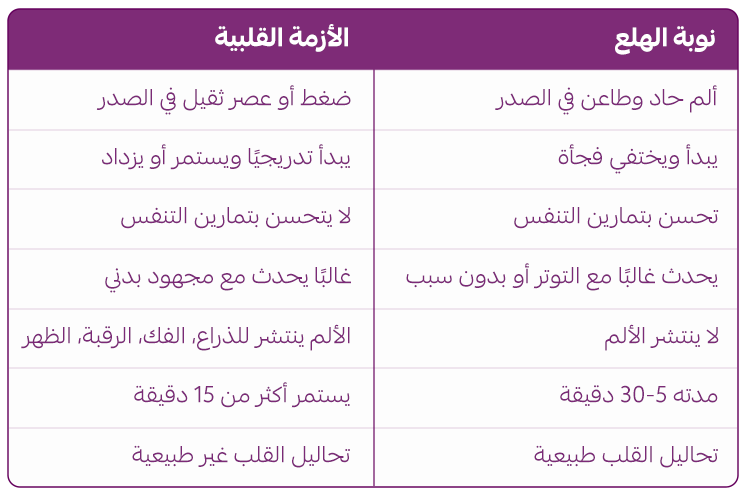 | نوبة الهلع | الأزمة القلبية |
|---|---|
| ألم حاد وطاعن في الصدر | ضغط أو عصر ثقيل في الصدر |
| يبدأ ويختفي فجأة | يبدأ تدريجيًا ويستمر أو يزداد |
| تحسن بتمارين التنفس | لا يتحسن بتمارين التنفس |
| يحدث غالبًا مع التوتر أو بدون سبب | غالبًا يحدث مع مجهود بدني |
| لا ينتشر الألم | الألم ينتشر للذراع، الفك، الرقبة، الظهر |
| مدته 5-30 دقيقة | يستمر أكثر من 15 دقيقة |
| تحاليل القلب طبيعية | تحاليل القلب غير طبيعية |